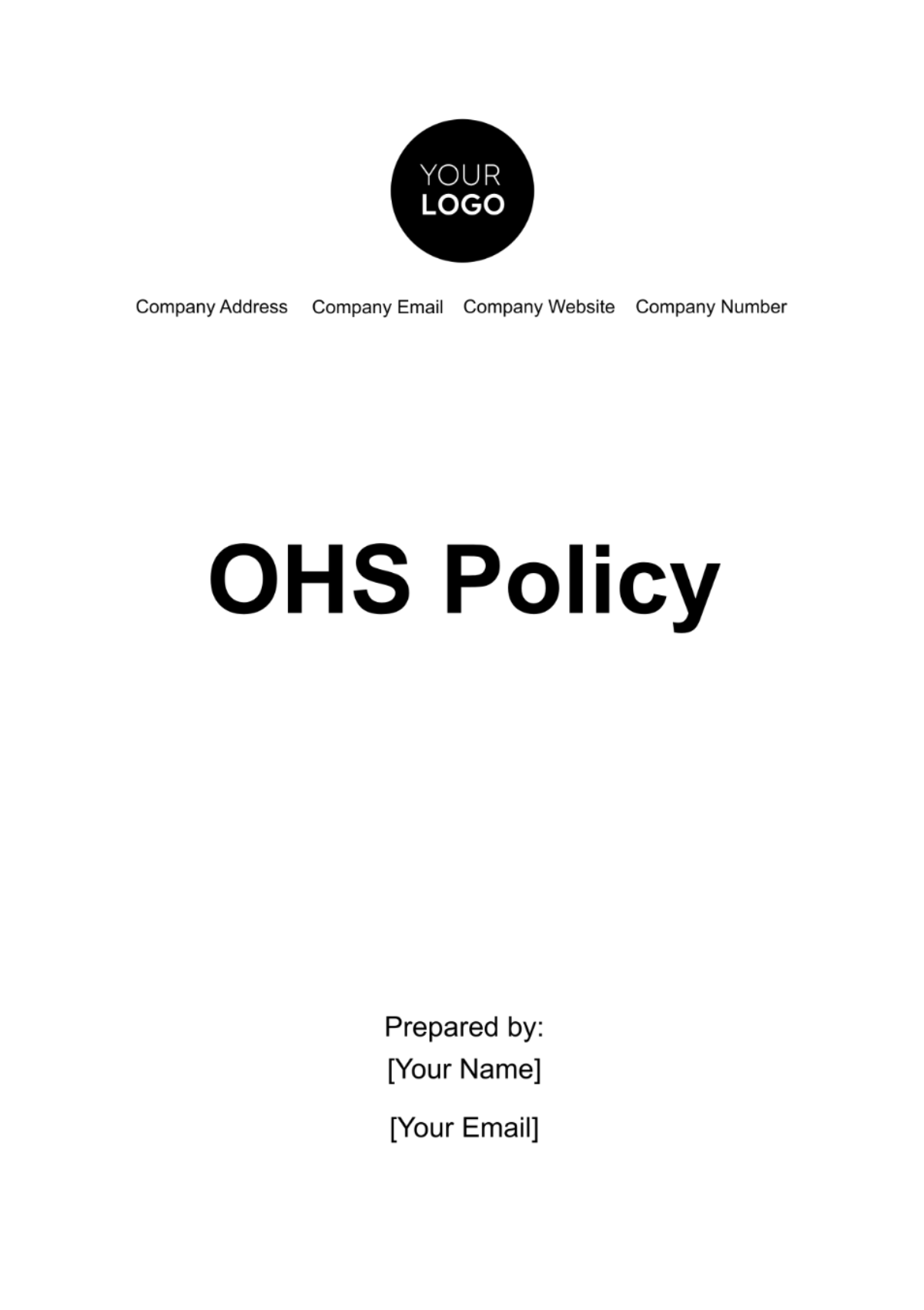 YOUR
LOGO

Company Address Company Email Company Website Company Number

OHS Policy

Prepared by:
[Your Name]

[Your Email]